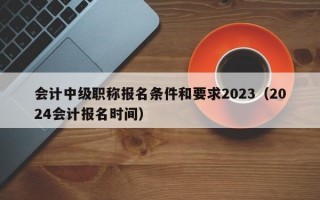 会计中级职称报名条件和要求2023（2024会计报名时间）